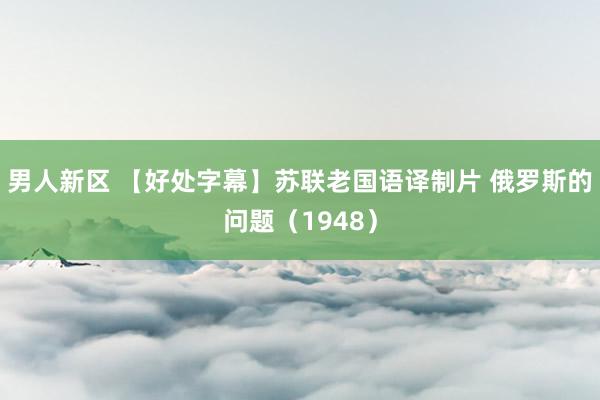 男人新区 【好处字幕】苏联老国语译制片 俄罗斯的问题（1948）